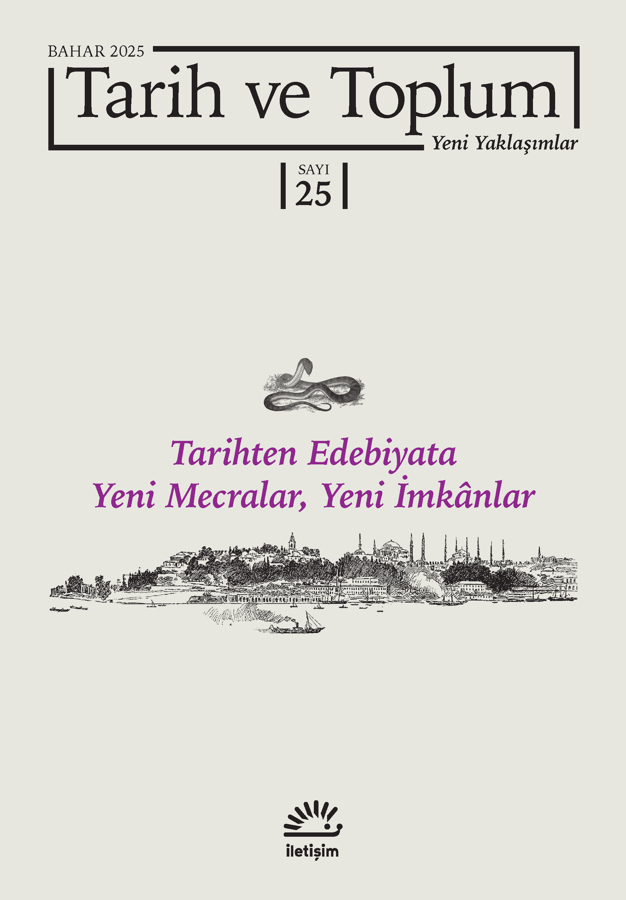 BAHAR 2025

Tarih ve Toplum

Yeni Yaklaşımlar

SAYI 25

Tarihten Edebiyata
Yeni Mecralar, Yeni İmkânlar

iletişim